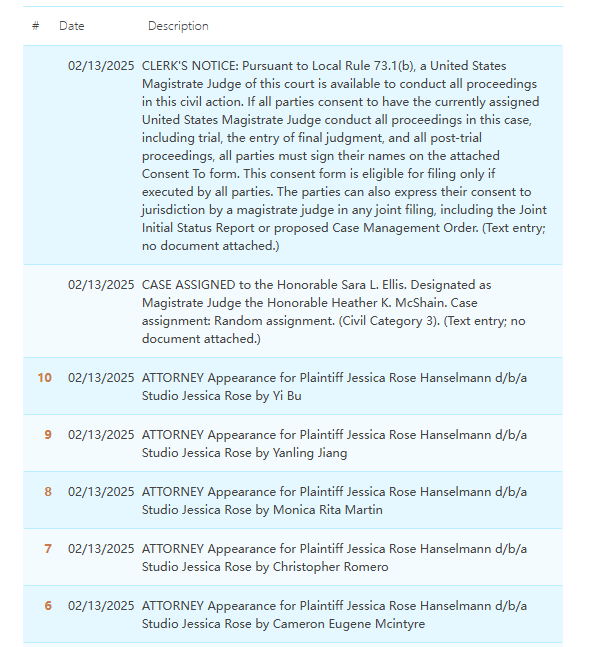 | # | Date | Description |
|---|---|---|
| | 02/13/2025 | CLERK'S NOTICE: Pursuant to Local Rule 73.1(b), a United States Magistrate Judge of this court is available to conduct all proceedings in this civil action. If all parties consent to have the currently assigned United States Magistrate Judge conduct all proceedings in this case, including trial, the entry of final judgment, and all post-trial proceedings, all parties must sign their names on the attached Consent To form. This consent form is eligible for filing only if executed by all parties. The parties can also express their consent to jurisdiction by a magistrate judge in any joint filing, including the Joint Initial Status Report or proposed Case Management Order. (Text entry; no document attached.) |
| | 02/13/2025 | CASE ASSIGNED to the Honorable Sara L. Ellis. Designated as Magistrate Judge the Honorable Heather K. McShain. Case assignment: Random assignment. (Civil Category 3). (Text entry; no document attached.) |
| 10 | 02/13/2025 | ATTORNEY Appearance for Plaintiff Jessica Rose Hanselmann d/b/a Studio Jessica Rose by Yi Bu |
| 9 | 02/13/2025 | ATTORNEY Appearance for Plaintiff Jessica Rose Hanselmann d/b/a Studio Jessica Rose by Yanling Jiang |
| 8 | 02/13/2025 | ATTORNEY Appearance for Plaintiff Jessica Rose Hanselmann d/b/a Studio Jessica Rose by Monica Rita Martin |
| 7 | 02/13/2025 | ATTORNEY Appearance for Plaintiff Jessica Rose Hanselmann d/b/a Studio Jessica Rose by Christopher Romero |
| 6 | 02/13/2025 | ATTORNEY Appearance for Plaintiff Jessica Rose Hanselmann d/b/a Studio Jessica Rose by Cameron Eugene Mcintyre |